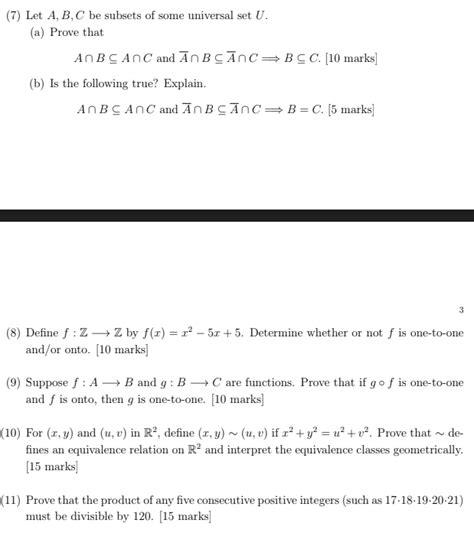 (7) Let $A, B, C$ be subsets of some universal set $U$.

(a) Prove that

$A \cap B \subseteq A \cap C$ and $\overline{A} \cap B \subseteq \overline{A} \cap C \Longrightarrow B \subseteq C$. [10 marks]

(b) Is the following true? Explain.

$A \cap B \subseteq A \cap C$ and $\overline{A} \cap B \subseteq \overline{A} \cap C \Longrightarrow B = C$. [5 marks]

3

(8) Define $f : \mathbb{Z} \longrightarrow \mathbb{Z}$ by $f(x) = x^2 - 5x + 5$. Determine whether or not $f$ is one-to-one and/or onto. [10 marks]

(9) Suppose $f : A \longrightarrow B$ and $g : B \longrightarrow C$ are functions. Prove that if $g \circ f$ is one-to-one and $f$ is onto, then $g$ is one-to-one. [10 marks]

(10) For $(x, y)$ and $(u, v)$ in $\mathbb{R}^2$, define $(x, y) \sim (u, v)$ if $x^2 + y^2 = u^2 + v^2$. Prove that $\sim$ defines an equivalence relation on $\mathbb{R}^2$ and interpret the equivalence classes geometrically. [15 marks]

(11) Prove that the product of any five consecutive positive integers (such as $17 \cdot 18 \cdot 19 \cdot 20 \cdot 21$) must be divisible by 120. [15 marks]